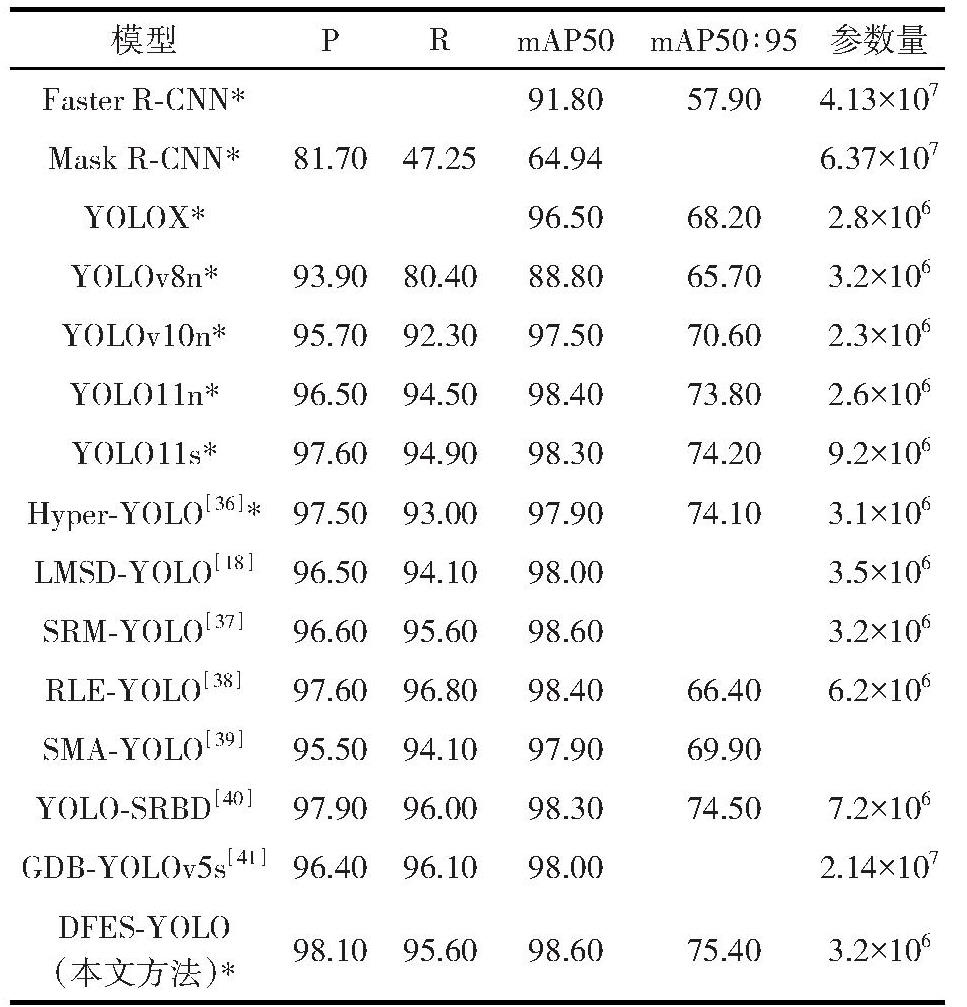 | 模型 | P | R | mAP50 | mAP50:95 | 参数量 |
|---|---|---|---|---|---|
| Faster R-CNN* | | | 91.80 | 57.90 | $4.13\times10^7$ |
| Mask R-CNN* | 81.70 | 47.25 | 64.94 | | $6.37\times10^7$ |
| YOLOX* | | | 96.50 | 68.20 | $2.8\times10^6$ |
| YOLOv8n* | 93.90 | 80.40 | 88.80 | 65.70 | $3.2\times10^6$ |
| YOLOv10n* | 95.70 | 92.30 | 97.50 | 70.60 | $2.3\times10^6$ |
| YOLO11n* | 96.50 | 94.50 | 98.40 | 73.80 | $2.6\times10^6$ |
| YOLO11s* | 97.60 | 94.90 | 98.30 | 74.20 | $9.2\times10^6$ |
| Hyper-YOLO$^{[36]}$* | 97.50 | 93.00 | 97.90 | 74.10 | $3.1\times10^6$ |
| LMSD-YOLO$^{[18]}$ | 96.50 | 94.10 | 98.00 | | $3.5\times10^6$ |
| SRM-YOLO$^{[37]}$ | 96.60 | 95.60 | 98.60 | | $3.2\times10^6$ |
| RLE-YOLO$^{[38]}$ | 97.60 | 96.80 | 98.40 | 66.40 | $6.2\times10^6$ |
| SMA-YOLO$^{[39]}$ | 95.50 | 94.10 | 97.90 | 69.90 | |
| YOLO-SRBD$^{[40]}$ | 97.90 | 96.00 | 98.30 | 74.50 | $7.2\times10^6$ |
| GDB-YOLOv5s$^{[41]}$ | 96.40 | 96.10 | 98.00 | | $2.14\times10^7$ |
| DFES-YOLO (本文方法)* | 98.10 | 95.60 | 98.60 | 75.40 | $3.2\times10^6$ |